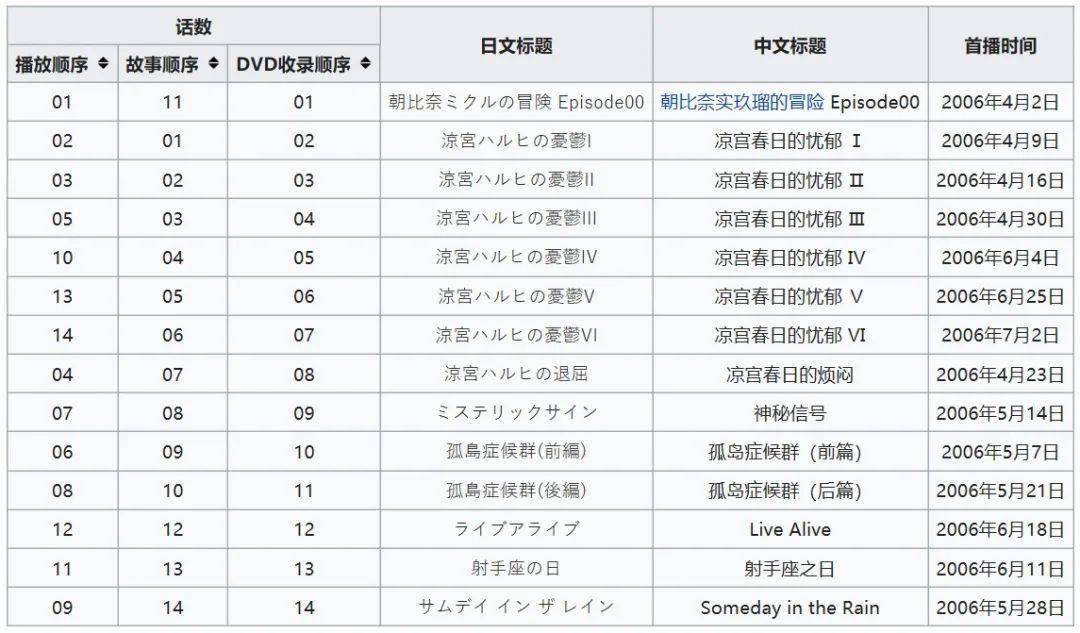 | 话数 | | | 日文标题 | 中文标题 | 首播时间 |
|---|---|---|---|---|---|
| 播放顺序 | 故事顺序 | DVD收录顺序 | | | |
| 01 | 11 | 01 | 朝比奈ミクルの冒険 Episode00 | 朝比奈实玖瑠的冒险 Episode00 | 2006年4月2日 |
| 02 | 01 | 02 | 涼宮ハルヒの憂鬱I | 凉宫春日的忧郁 I | 2006年4月9日 |
| 03 | 02 | 03 | 涼宮ハルヒの憂鬱II | 凉宫春日的忧郁 II | 2006年4月16日 |
| 05 | 03 | 04 | 涼宮ハルヒの憂鬱III | 凉宫春日的忧郁 III | 2006年4月30日 |
| 10 | 04 | 05 | 涼宮ハルヒの憂鬱IV | 凉宫春日的忧郁 IV | 2006年6月4日 |
| 13 | 05 | 06 | 涼宮ハルヒの憂鬱V | 凉宫春日的忧郁 V | 2006年6月25日 |
| 14 | 06 | 07 | 涼宮ハルヒの憂鬱VI | 凉宫春日的忧郁 VI | 2006年7月2日 |
| 04 | 07 | 08 | 涼宮ハルヒの退屈 | 凉宫春日的烦闷 | 2006年4月23日 |
| 07 | 08 | 09 | ミステリックサイン | 神秘信号 | 2006年5月14日 |
| 06 | 09 | 10 | 孤島症候群(前編) | 孤岛症候群（前篇） | 2006年5月7日 |
| 08 | 10 | 11 | 孤島症候群(後編) | 孤岛症候群（后篇） | 2006年5月21日 |
| 12 | 12 | 12 | ライブアライブ | Live Alive | 2006年6月18日 |
| 11 | 13 | 13 | 射手座の日 | 射手座之日 | 2006年6月11日 |
| 09 | 14 | 14 | サムデイ イン ザ レイン | Someday in the Rain | 2006年5月28日 |